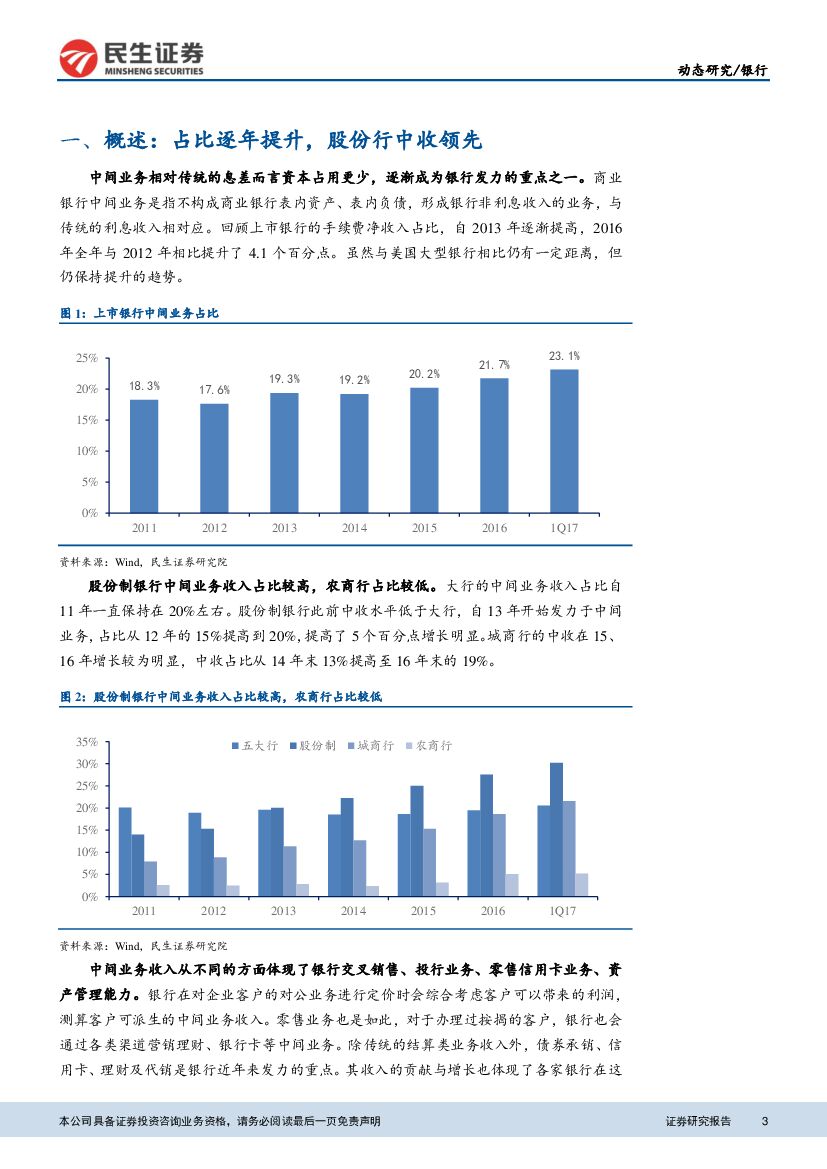 民生证券
MINSHENG SECURITIES

动态研究/银行

一、概述：占比逐年提升，股份行中收领先

中间业务相对传统的息差而言资本占用更少，逐渐成为银行发力的重点之一。商业银行中间业务是指不构成商业银行表内资产、表内负债，形成银行非利息收入的业务，与传统的利息收入相对应。回顾上市银行的手续费净收入占比，自 2013 年逐渐提高，2016 年全年与 2012 年相比提升了 4.1 个百分点。虽然与美国大型银行相比仍有一定距离，但仍保持提升的趋势。

图 1：上市银行中间业务占比

25%
20%
15%
10%
5%
0%
18.3%
17.6%
19.3%
19.2%
20.2%
21.7%
23.1%
2011
2012
2013
2014
2015
2016
1Q17

资料来源：Wind，民生证券研究院

股份制银行中间业务收入占比较高，农商行占比较低。大行的中间业务收入占比自 11 年一直保持在 20%左右。股份制银行此前中收水平低于大行，自 13 年开始发力于中间业务，占比从 12 年的 15%提高到 20%，提高了 5 个百分点增长明显。城商行的中收在 15、16 年增长较为明显，中收占比从 14 年末 13%提高至 16 年末的 19%。

图 2：股份制银行中间业务收入占比较高，农商行占比较低

35%
30%
25%
20%
15%
10%
5%
0%
五大行
股份制
城商行
农商行
2011
2012
2013
2014
2015
2016
1Q17

资料来源：Wind，民生证券研究院

中间业务收入从不同的方面体现了银行交叉销售、投行业务、零售信用卡业务、资产管理能力。银行在对企业客户的对公业务进行定价时会综合考虑客户可以带来的利润，测算客户可派生的中间业务收入。零售业务也是如此，对于办理过按揭的客户，银行也会通过各类渠道营销理财、银行卡等中间业务。除传统的结算类业务收入外，债券承销、信用卡、理财及代销是银行近年来发力的重点。其收入的贡献与增长也体现了各家银行在这

本公司具备证券投资咨询业务资格，请务必阅读最后一页免责声明
证券研究报告 3